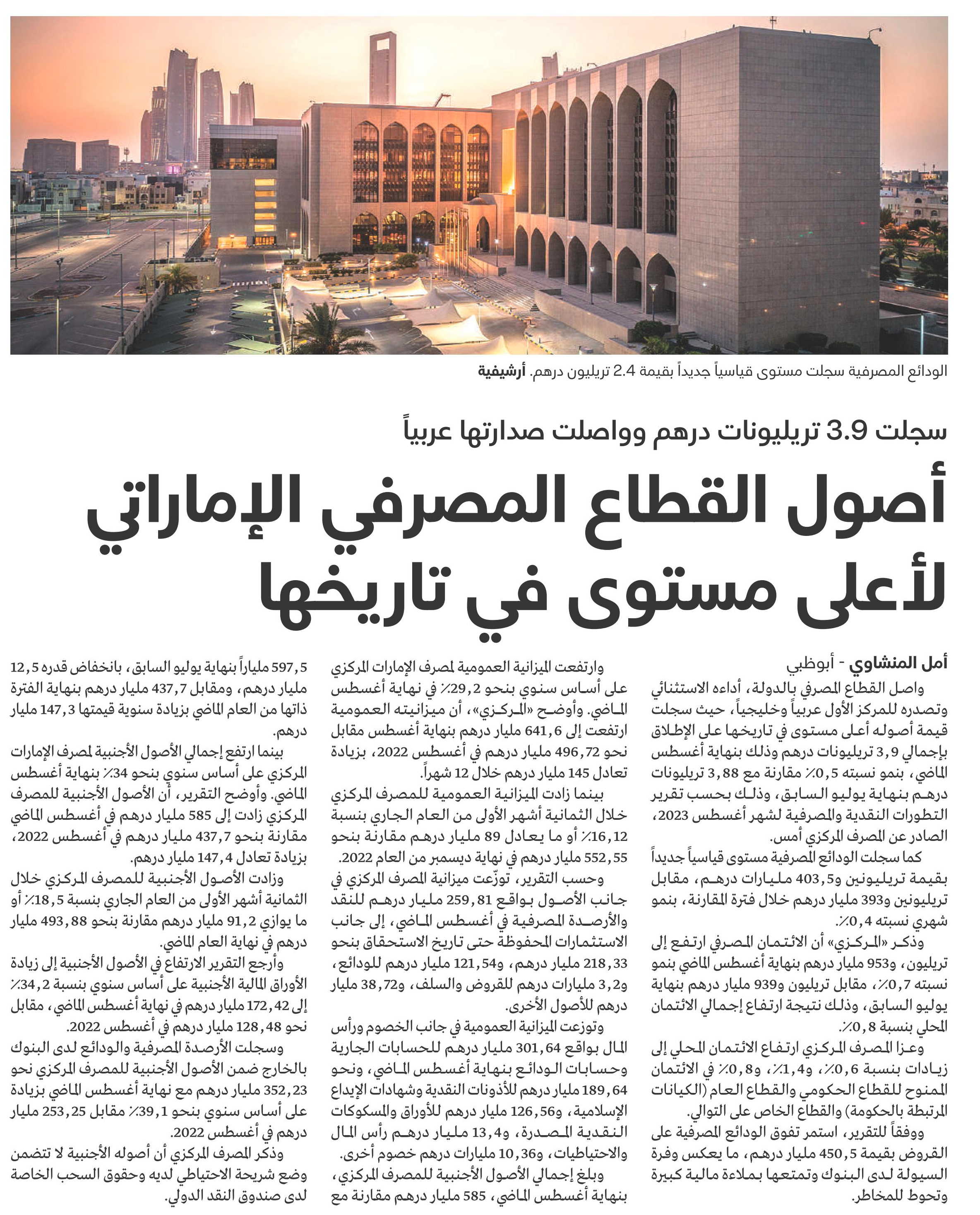 الودائع المصرفية سجلت مستوى قياسياً جديداً بقيمة 2.4 تريليون درهم. أرشيفية

سجلت 3.9 تريليونات درهم وواصلت صدارتها عربياً

أصول القطاع المصرفي الإماراتي لأعلى مستوى في تاريخها

أمل المنشاوي - أبوظبي

واصل القطاع المصرفي بالدولة، أداءه الاستثنائي وتصدره للمركز الأول عربياً وخليجياً، حيث سجلت قيمة أصوله أعلى مستوى في تاريخها على الإطلاق بإجمالي 3,9 تريليونات درهم وذلك بنهاية أغسطس الماضي، بنمو نسبته 0,5٪ مقارنة مع 3,88 تريليونات درهم بنهاية يوليو السابق، وذلك بحسب تقرير التطورات النقدية والمصرفية لشهر أغسطس 2023، الصادر عن المصرف المركزي أمس.

كما سجلت الودائع المصرفية مستوى قياسياً جديداً بقيمة تريليونين و403,5 مليارات درهم، مقابل تريليونين و393 مليار درهم خلال فترة المقارنة، بنمو شهري نسبته 0,4٪.

وذكر «المركزي» أن الائتمان المصرفي ارتفع إلى تريليون، و953 مليار درهم بنهاية أغسطس الماضي بنمو نسبته 0,7٪، مقابل تريليون و939 مليار درهم بنهاية يوليو السابق، وذلك نتيجة ارتفاع إجمالي الائتمان المحلي بنسبة 0,8٪.

وعزا المصرف المركزي ارتفاع الائتمان المحلي إلى زيادات بنسبة 0,6٪، و1,4٪، و0,8٪ في الائتمان الممنوح للقطاع الحكومي والقطاع العام (الكيانات المرتبطة بالحكومة) والقطاع الخاص على التوالي.

ووفقاً للتقرير، استمر تفوق الودائع المصرفية على القروض بقيمة 450,5 مليار درهم، ما يعكس وفرة السيولة لدى البنوك وتمتعها بملاءة مالية كبيرة وتحوط للمخاطر.

وارتفعت الميزانية العمومية لمصرف الإمارات المركزي على أساس سنوي بنحو 29,2٪ في نهاية أغسطس الماضي. وأوضح «المركزي»، أن ميزانيته العمومية ارتفعت إلى 641,6 مليار درهم بنهاية أغسطس مقابل نحو 496,72 مليار درهم في أغسطس 2022، بزيادة تعادل 145 مليار درهم خلال 12 شهراً.

بينما زادت الميزانية العمومية للمصرف المركزي خلال الثمانية أشهر الأولى من العام الجاري بنسبة 16,12٪ أو ما يعادل 89 مليار درهم مقارنة بنحو 552,55 مليار درهم في نهاية ديسمبر من العام 2022.

وحسب التقرير، توزّعت ميزانية المصرف المركزي في جانب الأصول بواقع 259,81 مليار درهم للنقد والأرصدة المصرفية في أغسطس الماضي، إلى جانب الاستثمارات المحفوظة حتى تاريخ الاستحقاق بنحو 218,33 مليار درهم، و121,54 مليار درهم للودائع، و3,2 مليارات درهم للقروض والسلف، و38,72 مليار درهم للأصول الأخرى.

وتوزعت الميزانية العمومية في جانب الخصوم ورأس المال بواقع 301,64 مليار درهم للحسابات الجارية وحسابات الودائع بنهاية أغسطس الماضي، ونحو 189,64 مليار درهم للأذونات النقدية وشهادات الإيداع الإسلامية، و126,56 مليار درهم للأوراق والمسكوكات النقدية المصدرة، و13,4 مليار درهم رأس المال والاحتياطيات، و10,36 مليارات درهم خصوم أخرى.

وبلغ إجمالي الأصول الأجنبية للمصرف المركزي، بنهاية أغسطس الماضي، 585 مليار درهم مقارنة مع 597,5 ملياراً بنهاية يوليو السابق، بانخفاض قدره 12,5 مليار درهم، ومقابل 437,7 مليار درهم بنهاية الفترة ذاتها من العام الماضي بزيادة سنوية قيمتها 147,3 مليار درهم.

بينما ارتفع إجمالي الأصول الأجنبية لمصرف الإمارات المركزي على أساس سنوي بنحو 34٪ بنهاية أغسطس الماضي. وأوضح التقرير، أن الأصول الأجنبية للمصرف المركزي زادت إلى 585 مليار درهم في أغسطس الماضي مقارنة بنحو 437,7 مليار درهم في أغسطس 2022، بزيادة تعادل 147,4 مليار درهم.

وزادت الأصول الأجنبية للمصرف المركزي خلال الثمانية أشهر الأولى من العام الجاري بنسبة 18,5٪ أو ما يوازي 91,2 مليار درهم مقارنة بنحو 493,88 مليار درهم في نهاية العام الماضي.

وأرجع التقرير الارتفاع في الأصول الأجنبية إلى زيادة الأوراق المالية الأجنبية على أساس سنوي بنسبة 34,2٪ إلى 172,42 مليار درهم في نهاية أغسطس الماضي، مقابل نحو 128,48 مليار درهم في أغسطس 2022.

وسجلت الأرصدة المصرفية والودائع لدى البنوك بالخارج ضمن الأصول الأجنبية للمصرف المركزي نحو 352,23 مليار درهم مع نهاية أغسطس الماضي بزيادة على أساس سنوي بنحو 39,1٪ مقابل 253,25 مليار درهم في أغسطس 2022.

وذكر المصرف المركزي أن أصوله الأجنبية لا تتضمن وضع شريحة الاحتياطي لديه وحقوق السحب الخاصة لدى صندوق النقد الدولي.